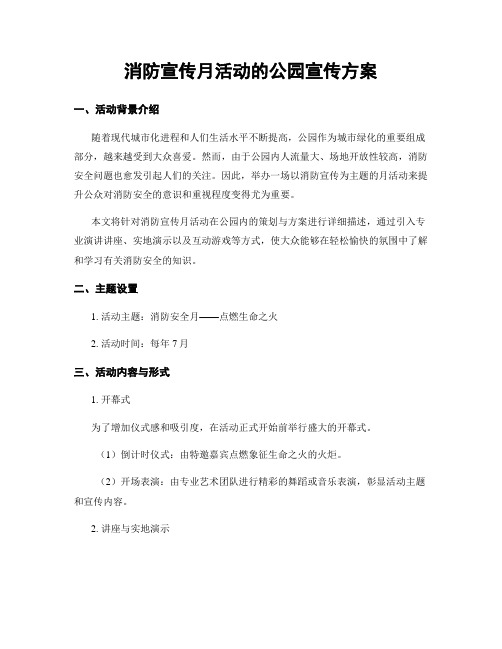 消防宣传月活动的公园宣传方案

一、活动背景介绍

随着现代城市化进程和人们生活水平不断提高，公园作为城市绿化的重要组成部分，越来越受到大众喜爱。然而，由于公园内人流量大、场地开放性较高，消防安全问题也愈发引起人们的关注。因此，举办一场以消防宣传为主题的月活动来提升公众对消防安全的意识和重视程度变得尤为重要。

本文将针对消防宣传月活动在公园内的策划与方案进行详细描述，通过引入专业演讲讲座、实地演示以及互动游戏等方式，使大众能够在轻松愉快的氛围中了解和学习有关消防安全的知识。

二、主题设置

1. 活动主题：消防安全月——点燃生命之火

2. 活动时间：每年 7 月

三、活动内容与形式

1. 开幕式

为了增加仪式感和吸引度，在活动正式开始前举行盛大的开幕式。

（1）倒计时仪式：由特邀嘉宾点燃象征生命之火的火炬。

（2）开场表演：由专业艺术团队进行精彩的舞蹈或音乐表演，彰显活动主题和宣传内容。

2. 讲座与实地演示